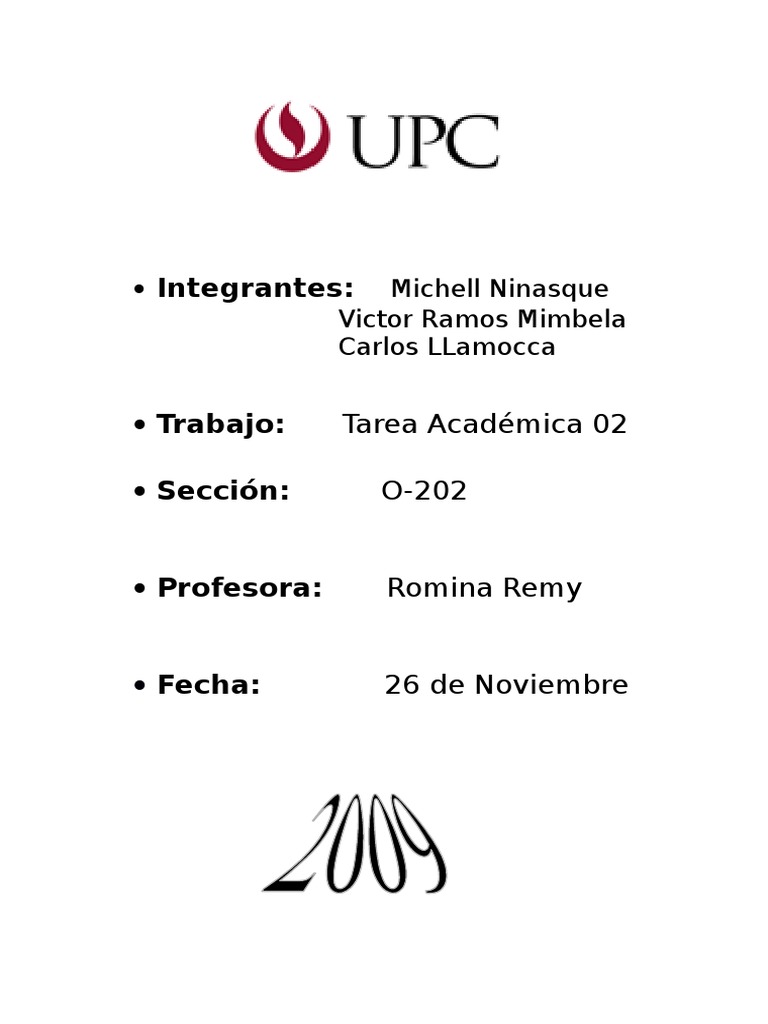 UPC

• Integrantes: Michell Ninasque
Victor Ramos Mimbela
Carlos LLamocca

• Trabajo: Tarea Académica 02

• Sección: O-202

• Profesora: Romina Remy

• Fecha: 26 de Noviembre

2009